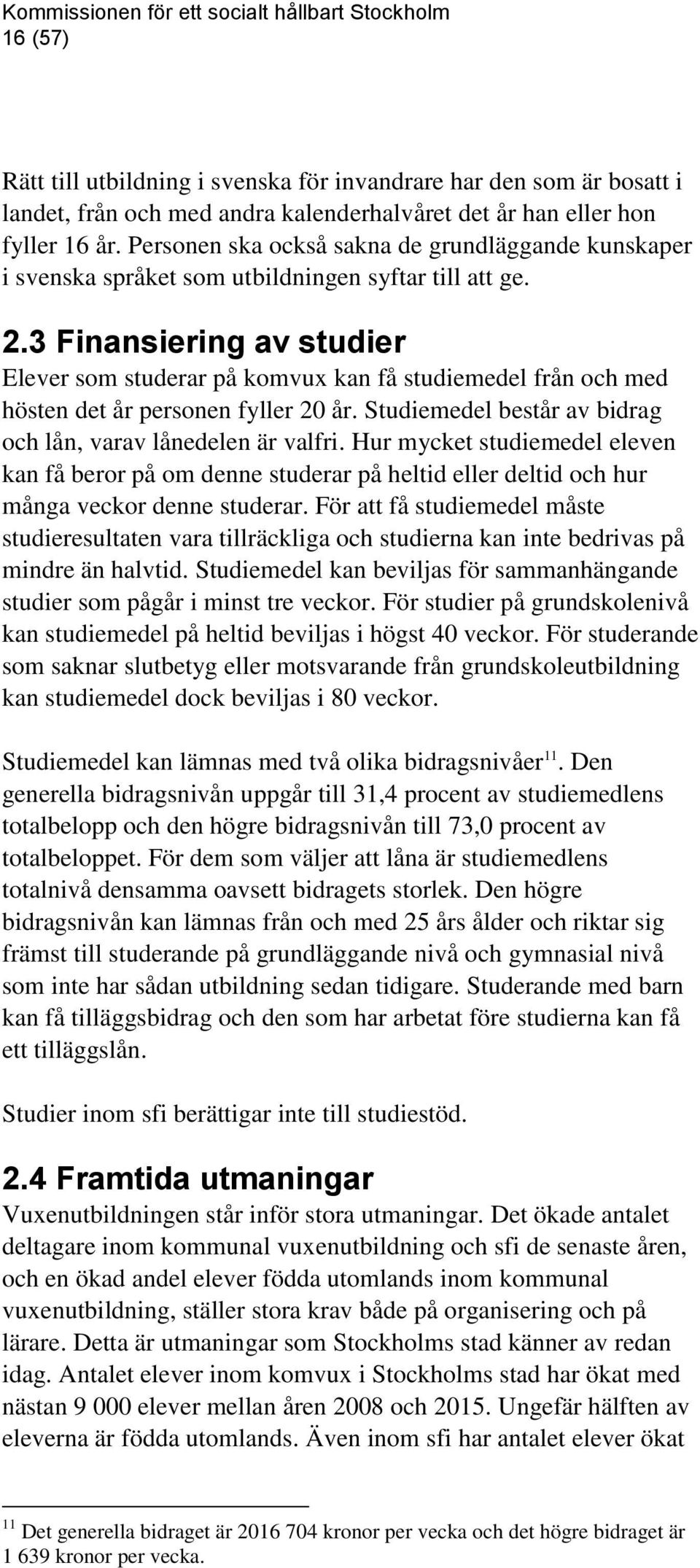 Kommissionen för ett socialt hållbart Stockholm
16 (57)

Rätt till utbildning i svenska för invandrare har den som är bosatt i landet, från och med andra kalenderhalvåret det år han eller hon fyller 16 år. Personen ska också sakna de grundläggande kunskaper i svenska språket som utbildningen syftar till att ge.

2.3 Finansiering av studier

Elever som studerar på komvux kan få studiemedel från och med hösten det år personen fyller 20 år. Studiemedel består av bidrag och lån, varav lånedelen är valfri. Hur mycket studiemedel eleven kan få beror på om denne studerar på heltid eller deltid och hur många veckor denne studerar. För att få studiemedel måste studieresultaten vara tillräckliga och studierna kan inte bedrivas på mindre än halvtid. Studiemedel kan beviljas för sammanhängande studier som pågår i minst tre veckor. För studier på grundskolenivå kan studiemedel på heltid beviljas i högst 40 veckor. För studerande som saknar slutbetyg eller motsvarande från grundskoleutbildning kan studiemedel dock beviljas i 80 veckor.

Studiemedel kan lämnas med två olika bidragsnivåer$^{11}$. Den generella bidragsnivån uppgår till 31,4 procent av studiemedlens totalbelopp och den högre bidragsnivån till 73,0 procent av totalbeloppet. För dem som väljer att låna är studiemedlens totalnivå densamma oavsett bidragets storlek. Den högre bidragsnivån kan lämnas från och med 25 års ålder och riktar sig främst till studerande på grundläggande nivå och gymnasial nivå som inte har sådan utbildning sedan tidigare. Studerande med barn kan få tilläggsbidrag och den som har arbetat före studierna kan få ett tilläggslån.

Studier inom sfi berättigar inte till studiestöd.

2.4 Framtida utmaningar

Vuxenutbildningen står inför stora utmaningar. Det ökade antalet deltagare inom kommunal vuxenutbildning och sfi de senaste åren, och en ökad andel elever födda utomlands inom kommunal vuxenutbildning, ställer stora krav både på organisering och på lärare. Detta är utmaningar som Stockholms stad känner av redan idag. Antalet elever inom komvux i Stockholms stad har ökat med nästan 9 000 elever mellan åren 2008 och 2015. Ungefär hälften av eleverna är födda utomlands. Även inom sfi har antalet elever ökat

$^{11}$ Det generella bidraget är 2016 704 kronor per vecka och det högre bidraget är 1 639 kronor per vecka.